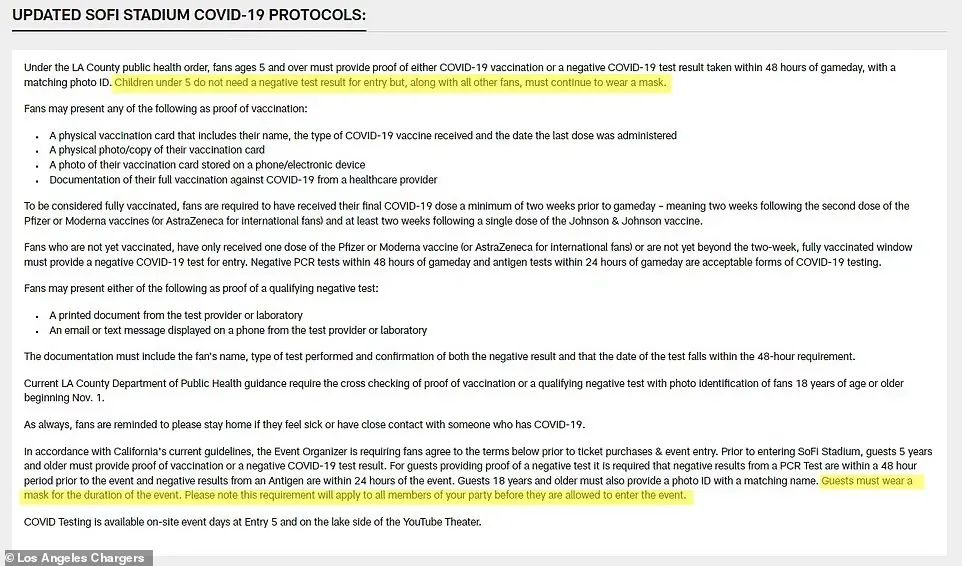 UPDATED SOFI STADIUM COVID-19 PROTOCOLS:

Under the LA County public health order, fans ages 5 and over must provide proof of either COVID-19 vaccination or a negative COVID-19 test result taken within 48 hours of gameday, with a matching photo ID. Children under 5 do not need a negative test result for entry but, along with all other fans, must continue to wear a mask.

Fans may present any of the following as proof of vaccination:

- A physical vaccination card that includes their name, the type of COVID-19 vaccine received and the date the last dose was administered
- A physical photo/copy of their vaccination card
- A photo of their vaccination card stored on a phone/electronic device
- Documentation of their full vaccination against COVID-19 from a healthcare provider

To be considered fully vaccinated, fans are required to have received their final COVID-19 dose a minimum of two weeks prior to gameday – meaning two weeks following the second dose of the Pfizer or Moderna vaccines (or AstraZeneca for international fans) and at least two weeks following a single dose of the Johnson & Johnson vaccine.

Fans who are not yet vaccinated, have only received one dose of the Pfizer or Moderna vaccine (or AstraZeneca for international fans) or are not yet beyond the two-week, fully vaccinated window must provide a negative COVID-19 test for entry. Negative PCR tests within 48 hours of gameday and antigen tests within 24 hours of gameday are acceptable forms of COVID-19 testing.

Fans may present either of the following as proof of a qualifying negative test:

- A printed document from the test provider or laboratory
- An email or text message displayed on a phone from the test provider or laboratory

The documentation must include the fan's name, type of test performed and confirmation of both the negative result and that the date of the test falls within the 48-hour requirement.

Current LA County Department of Public Health guidance require the cross checking of proof of vaccination or a qualifying negative test with photo identification of fans 18 years of age or older beginning Nov. 1.

As always, fans are reminded to please stay home if they feel sick or have close contact with someone who has COVID-19.

In accordance with California's current guidelines, the Event Organizer is requiring fans agree to the terms below prior to ticket purchases & event entry. Prior to entering SoFi Stadium, guests 5 years and older must provide proof of vaccination or a negative COVID-19 test result. For guests providing proof of a negative test it is required that negative results from a PCR Test are within a 48 hour period prior to the event and negative results from an Antigen are within 24 hours of the event. Guests 18 years and older must also provide a photo ID with a matching name. Guests must wear a mask for the duration of the event. Please note this requirement will apply to all members of your party before they are allowed to enter the event.

COVID Testing is available on-site event days at Entry 5 and on the lake side of the YouTube Theater.

© Los Angeles Chargers